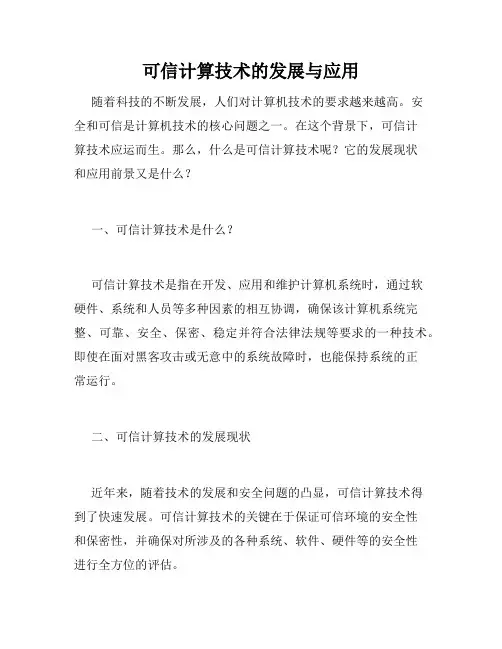 可信计算技术的发展与应用

随着科技的不断发展，人们对计算机技术的要求越来越高。安全和可信是计算机技术的核心问题之一。在这个背景下，可信计算技术应运而生。那么，什么是可信计算技术呢？它的发展现状和应用前景又是什么？

一、可信计算技术是什么？

可信计算技术是指在开发、应用和维护计算机系统时，通过软硬件、系统和人员等多种因素的相互协调，确保该计算机系统完整、可靠、安全、保密、稳定并符合法律法规等要求的一种技术。即使在面对黑客攻击或无意中的系统故障时，也能保持系统的正常运行。

二、可信计算技术的发展现状

近年来，随着技术的发展和安全问题的凸显，可信计算技术得到了快速发展。可信计算技术的关键在于保证可信环境的安全性和保密性，并确保对所涉及的各种系统、软件、硬件等的安全性进行全方位的评估。